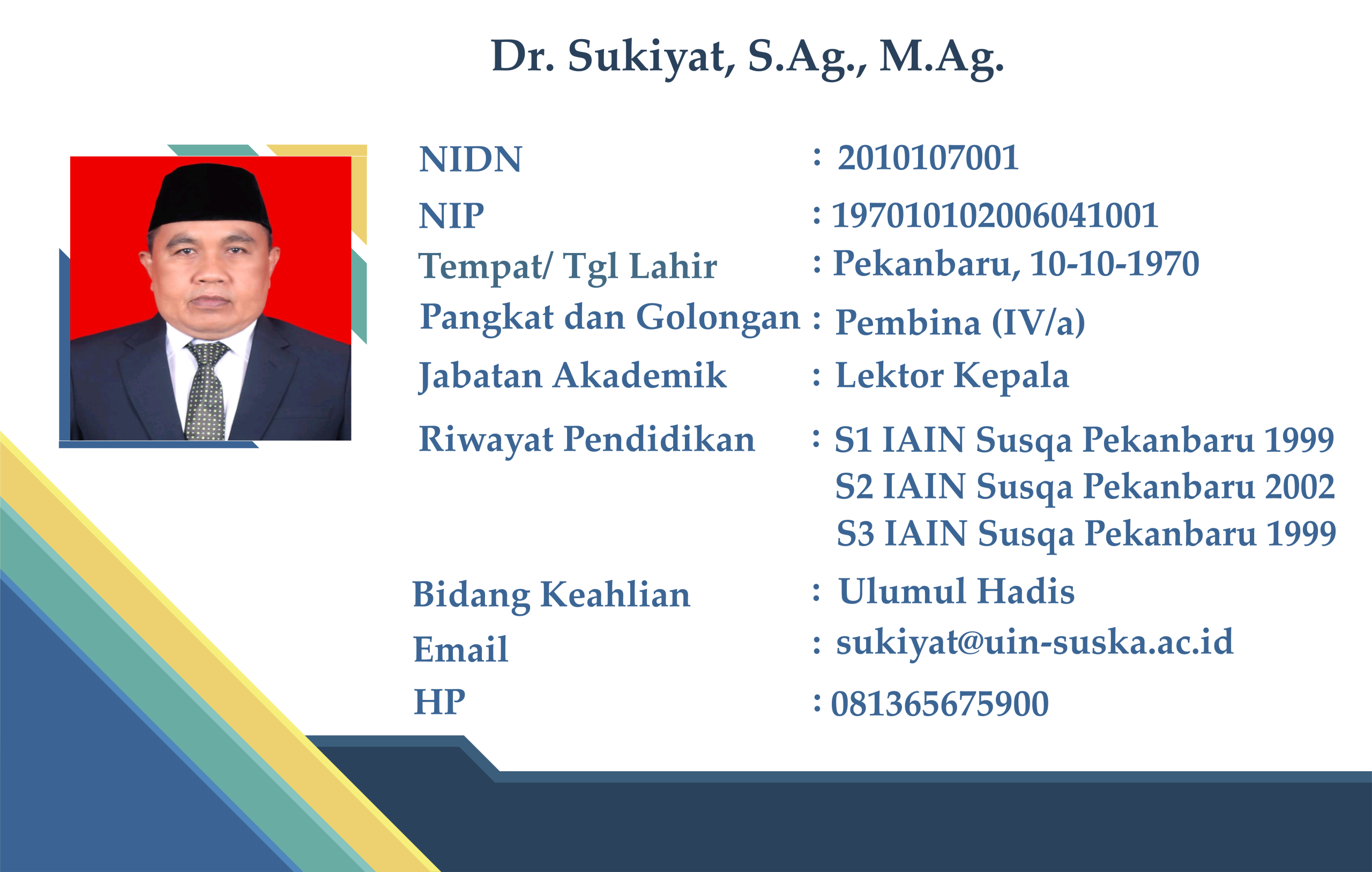 Dr. Sukiyat, S.Ag., M.Ag.

NIDN : 2010107001
NIP : 197010102006041001
Tempat/ Tgl Lahir : Pekanbaru, 10-10-1970
Pangkat dan Golongan : Pembina (IV/a)
Jabatan Akademik : Lektor Kepala
Riwayat Pendidikan : S1 IAIN Susqa Pekanbaru 1999
S2 IAIN Susqa Pekanbaru 2002
S3 IAIN Susqa Pekanbaru 1999
Bidang Keahlian : Ulumul Hadis
Email : sukiyat@uin-suska.ac.id
HP : 081365675900